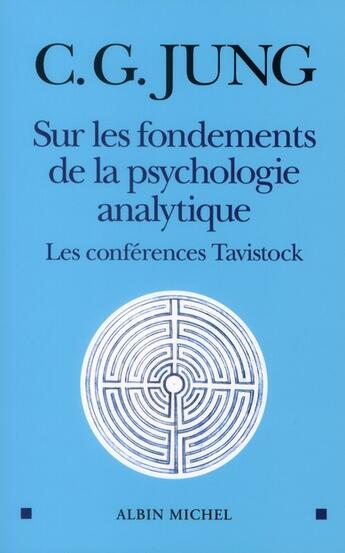 C. G. JUNG

Sur les fondements de la psychologie analytique

Les conférences Tavistock

ALBIN MICHEL